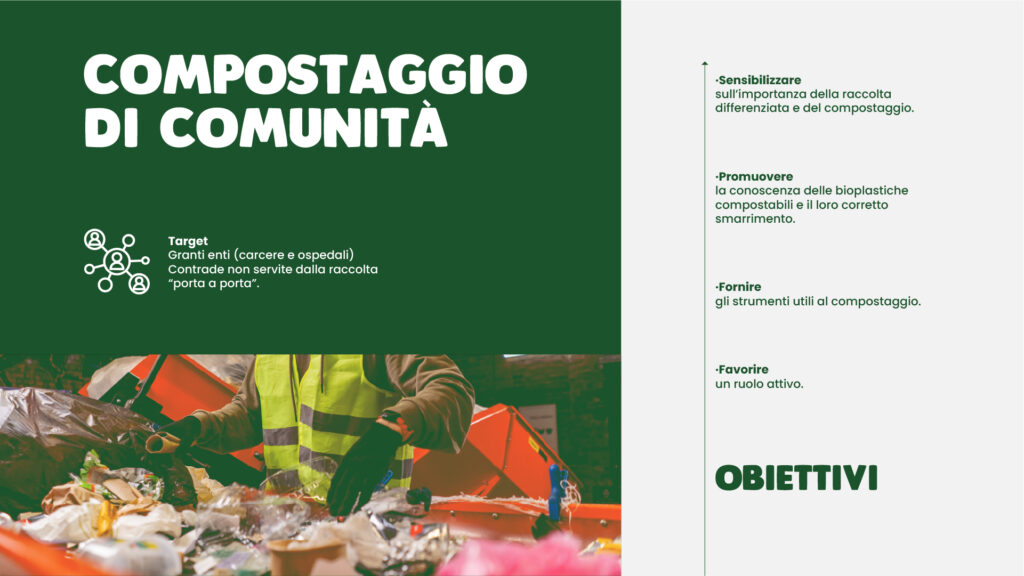 COMPOSTAGGIO DI COMUNITÀ

Target
Granti enti (carcere e ospedali)
Contrade non servite dalla raccolta "porta a porta".

·Sensibilizzare
sull'importanza della raccolta differenziata e del compostaggio.

·Promuovere
la conoscenza delle bioplastiche compostabili e il loro corretto smarrimento.

·Fornire
gli strumenti utili al compostaggio.

·Favorire
un ruolo attivo.

OBIETTIVI